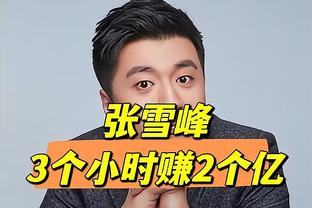 张雪峰
3个小时赚2个亿